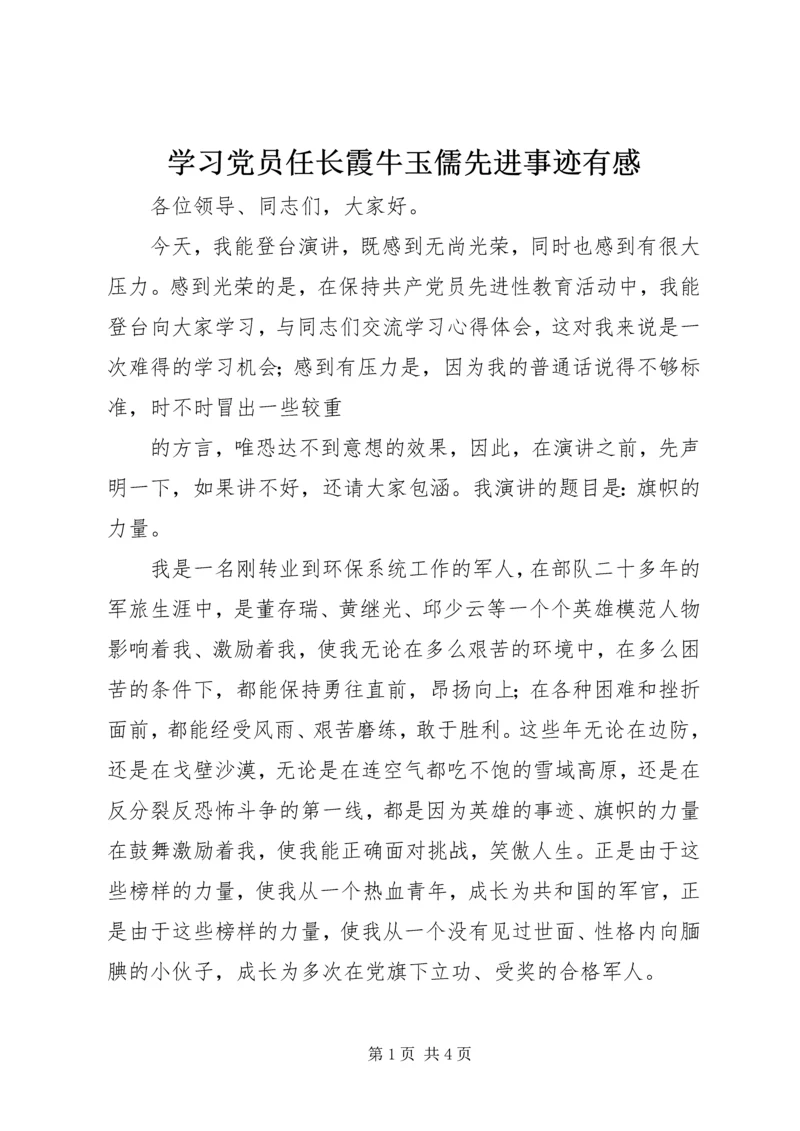 学习党员任长霞牛玉儒先进事迹有感

各位领导、同志们，大家好。

今天，我能登台演讲，既感到无尚光荣，同时也感到有很大压力。感到光荣的是，在保持共产党员先进性教育活动中，我能登台向大家学习，与同志们交流学习心得体会，这对我来说是一次难得的学习机会；感到有压力是，因为我的普通话说得不够标准，时不时冒出一些较重

的方言，唯恐达不到意想的效果，因此，在演讲之前，先声明一下，如果讲不好，还请大家包涵。我演讲的题目是：旗帜的力量。

我是一名刚转业到环保系统工作的军人，在部队二十多年的军旅生涯中，是董存瑞、黄继光、邱少云等一个个英雄模范人物影响着我、激励着我，使我无论在多么艰苦的环境中，在多么困苦的条件下，都能保持勇往直前，昂扬向上；在各种困难和挫折面前，都能经受风雨、艰苦磨练，敢于胜利。这些年无论在边防，还是在戈壁沙漠，无论是在连空气都吃不饱的雪域高原，还是在反分裂反恐怖斗争的第一线，都是因为英雄的事迹、旗帜的力量在鼓舞激励着我，使我能正确面对挑战，笑傲人生。正是由于这些榜样的力量，使我从一个热血青年，成长为共和国的军官，正是由于这些榜样的力量，使我从一个没有见过世面、性格内向腼腆的小伙子，成长为多次在党旗下立功、受奖的合格军人。

第 1 页 共 4 页